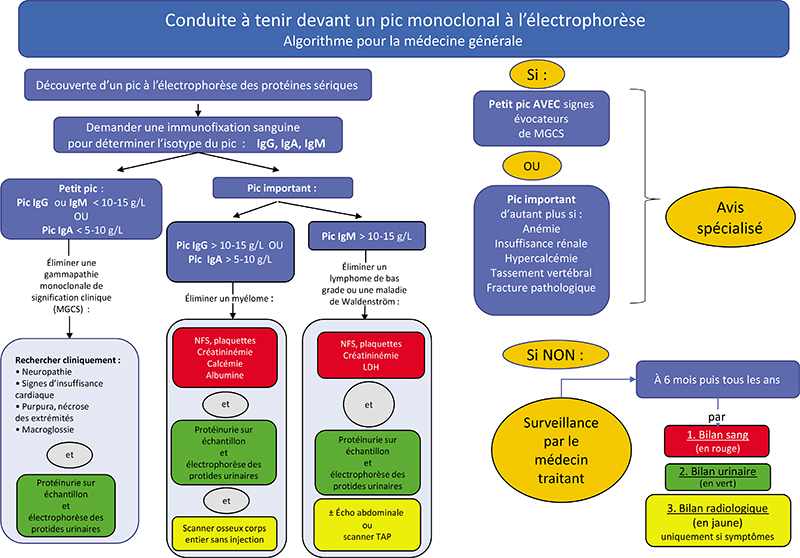 Conduite à tenir devant un pic monoclonal à l'électrophorèse
Algorithme pour la médecine générale

Découverte d'un pic à l'électrophorèse des protéines sériques

Demander une immunofixation sanguine pour déterminer l'isotype du pic : IgG, IgA, IgM

Petit pic :
Pic IgG ou IgM < 10-15 g/L
OU
Pic IgA < 5-10 g/L

Éliminer une gammapathie monoclonale de signification clinique (MGCS) :

Rechercher cliniquement :
• Neuropathie
• Signes d'insuffisance cardiaque
• Purpura, nécrose des extrémités
• Macroglossie

et

Protéinurie sur échantillon et électrophorèse des protides urinaires

Pic important :

Pic IgG > 10-15 g/L OU
Pic IgA > 5-10 g/L

Éliminer un myélome :

NFS, plaquettes
Créatininémie
Calcémie
Albumine

et

Protéinurie sur échantillon et électrophorèse des protides urinaires

et

Scanner osseux corps entier sans injection

Pic IgM > 10-15 g/L

Éliminer un lymphome de bas grade ou une maladie de Waldenström :

NFS, plaquettes
Créatininémie
LDH

et

Protéinurie sur échantillon et électrophorèse des protides urinaires

± Écho abdominale ou scanner TAP

Si :

Petit pic AVEC signes évocateurs de MGCS

OU

Pic important d'autant plus si :
Anémie
Insuffisance rénale
Hypercalcémie
Tassement vertébral
Fracture pathologique

Avis spécialisé

Si NON :

Surveillance par le médecin traitant

À 6 mois puis tous les ans

par

1. Bilan sang
(en rouge)

2. Bilan urinaire
(en vert)

3. Bilan radiologique
(en jaune)
uniquement si symptômes